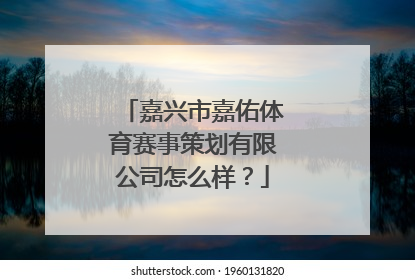 「嘉兴市嘉佑体育赛事策划有限公司怎么样？」

shutterstock.com · 1960131820